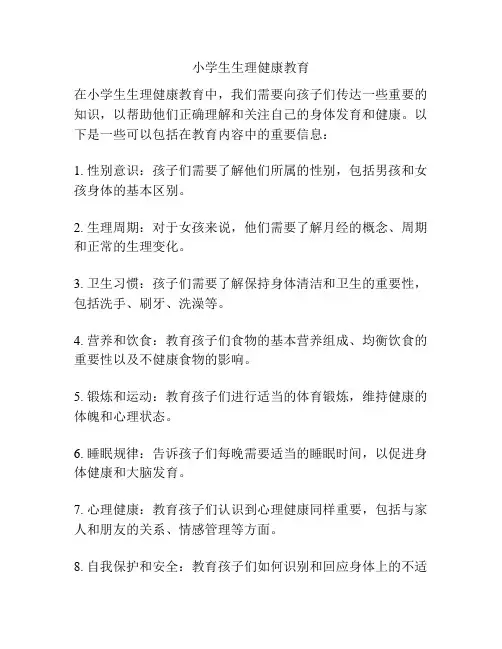 小学生生理健康教育

在小学生生理健康教育中，我们需要向孩子们传达一些重要的知识，以帮助他们正确理解和关注自己的身体发育和健康。以下是一些可以包括在教育内容中的重要信息：

1. 性别意识：孩子们需要了解他们所属的性别，包括男孩和女孩身体的基本区别。

2. 生理周期：对于女孩来说，他们需要了解月经的概念、周期和正常的生理变化。

3. 卫生习惯：孩子们需要了解保持身体清洁和卫生的重要性，包括洗手、刷牙、洗澡等。

4. 营养和饮食：教育孩子们食物的基本营养组成、均衡饮食的重要性以及不健康食物的影响。

5. 锻炼和运动：教育孩子们进行适当的体育锻炼，维持健康的体魄和心理状态。

6. 睡眠规律：告诉孩子们每晚需要适当的睡眠时间，以促进身体健康和大脑发育。

7. 心理健康：教育孩子们认识到心理健康同样重要，包括与家人和朋友的关系、情感管理等方面。

8. 自我保护和安全：教育孩子们如何识别和回应身体上的不适